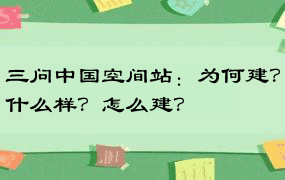 三问中国空间站：为何建？什么样？怎么建？